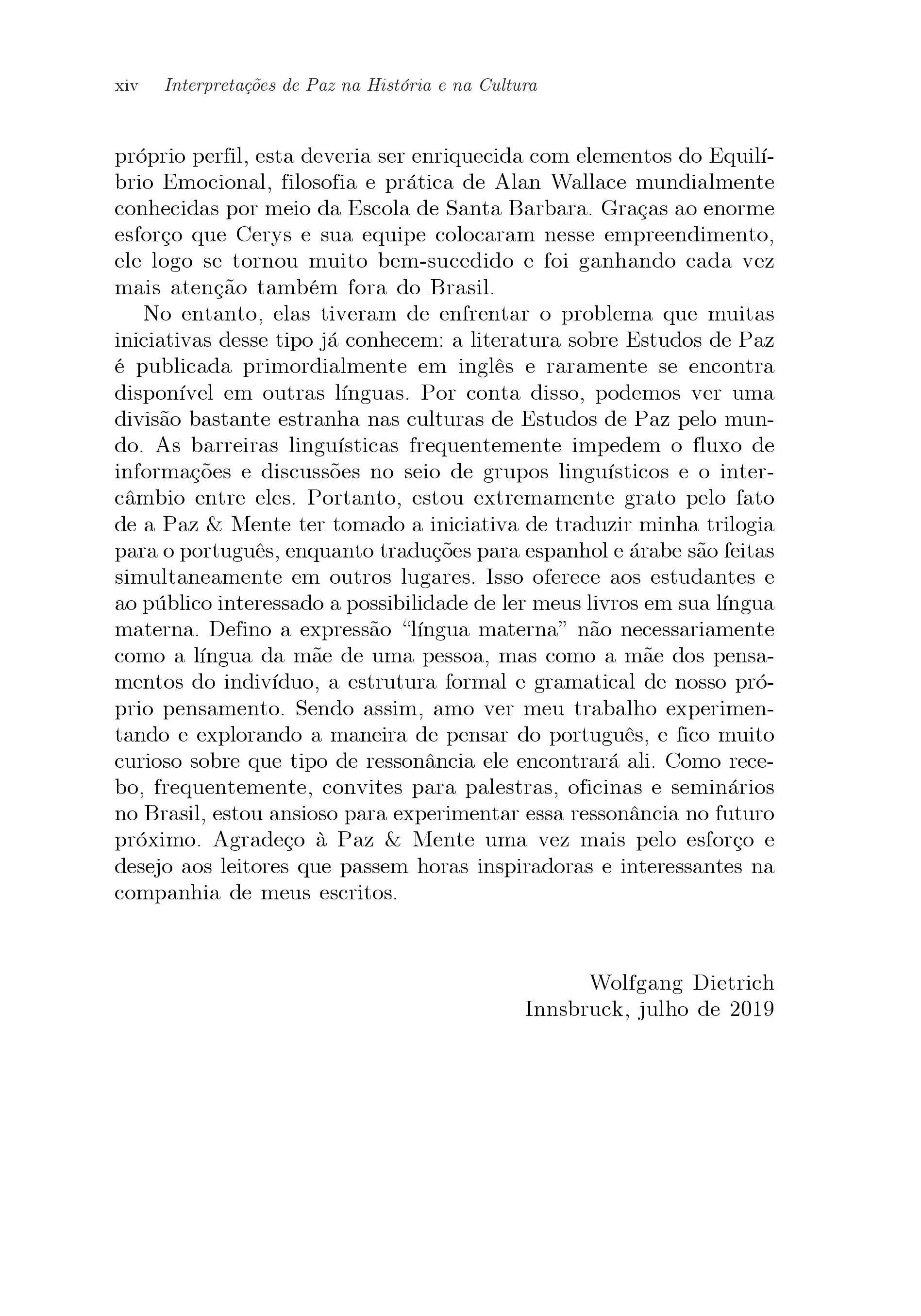 xiv Interpretações de Paz na História e na Cultura

próprio perfil, esta deveria ser enriquecida com elementos do Equilíbrio Emocional, filosofia e prática de Alan Wallace mundialmente conhecidas por meio da Escola de Santa Barbara. Graças ao enorme esforço que Cerys e sua equipe colocaram nesse empreendimento, ele logo se tornou muito bem-sucedido e foi ganhando cada vez mais atenção também fora do Brasil.

No entanto, elas tiveram de enfrentar o problema que muitas iniciativas desse tipo já conhecem: a literatura sobre Estudos de Paz é publicada primordialmente em inglês e raramente se encontra disponível em outras línguas. Por conta disso, podemos ver uma divisão bastante estranha nas culturas de Estudos de Paz pelo mundo. As barreiras linguísticas frequentemente impedem o fluxo de informações e discussões no seio de grupos linguísticos e o intercâmbio entre eles. Portanto, estou extremamente grato pelo fato de a Paz & Mente ter tomado a iniciativa de traduzir minha trilogia para o português, enquanto traduções para espanhol e árabe são feitas simultaneamente em outros lugares. Isso oferece aos estudantes e ao público interessado a possibilidade de ler meus livros em sua língua materna. Defino a expressão “língua materna” não necessariamente como a língua da mãe de uma pessoa, mas como a mãe dos pensamentos do indivíduo, a estrutura formal e gramatical de nosso próprio pensamento. Sendo assim, amo ver meu trabalho experimentando e explorando a maneira de pensar do português, e fico muito curioso sobre que tipo de ressonância ele encontrará ali. Como recebo, frequentemente, convites para palestras, oficinas e seminários no Brasil, estou ansioso para experimentar essa ressonância no futuro próximo. Agradeço à Paz & Mente uma vez mais pelo esforço e desejo aos leitores que passem horas inspiradoras e interessantes na companhia de meus escritos.

Wolfgang Dietrich
Innsbruck, julho de 2019